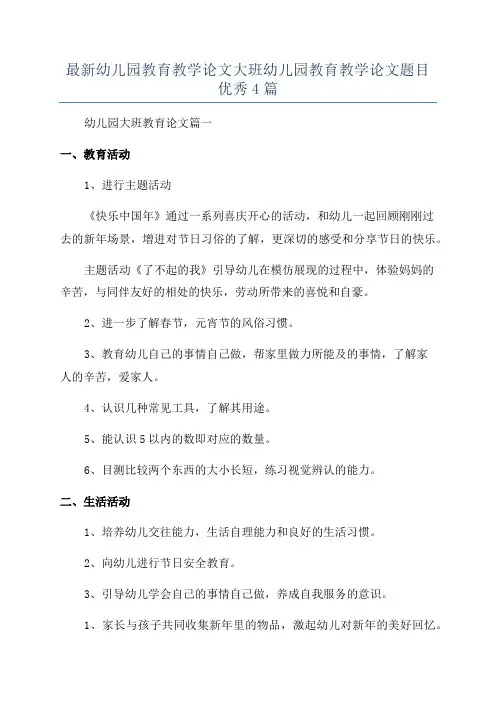 最新幼儿园教育教学论文大班幼儿园教育教学论文题目优秀4篇

幼儿园大班教育论文篇一

一、教育活动

1、进行主题活动

《快乐中国年》通过一系列喜庆开心的活动，和幼儿一起回顾刚刚过去的新年场景，增进对节日习俗的了解，更深切的感受和分享节日的快乐。

主题活动《了不起的我》引导幼儿在模仿展现的过程中，体验妈妈的辛苦，与同伴友好的相处的快乐，劳动所带来的喜悦和自豪。

2、进一步了解春节，元宵节的风俗习惯。

3、教育幼儿自己的事情自己做，帮家里做力所能及的事情，了解家人的辛苦，爱家人。

4、认识几种常见工具，了解其用途。

5、能认识5以内的数即对应的数量。

6、目测比较两个东西的大小长短，练习视觉辨认的能力。

二、生活活动

1、培养幼儿交往能力，生活自理能力和良好的生活习惯。

2、向幼儿进行节日安全教育。

3、引导幼儿学会自己的事情自己做，养成自我服务的意识。

1、家长与孩子共同收集新年里的物品，激起幼儿对新年的美好回忆。